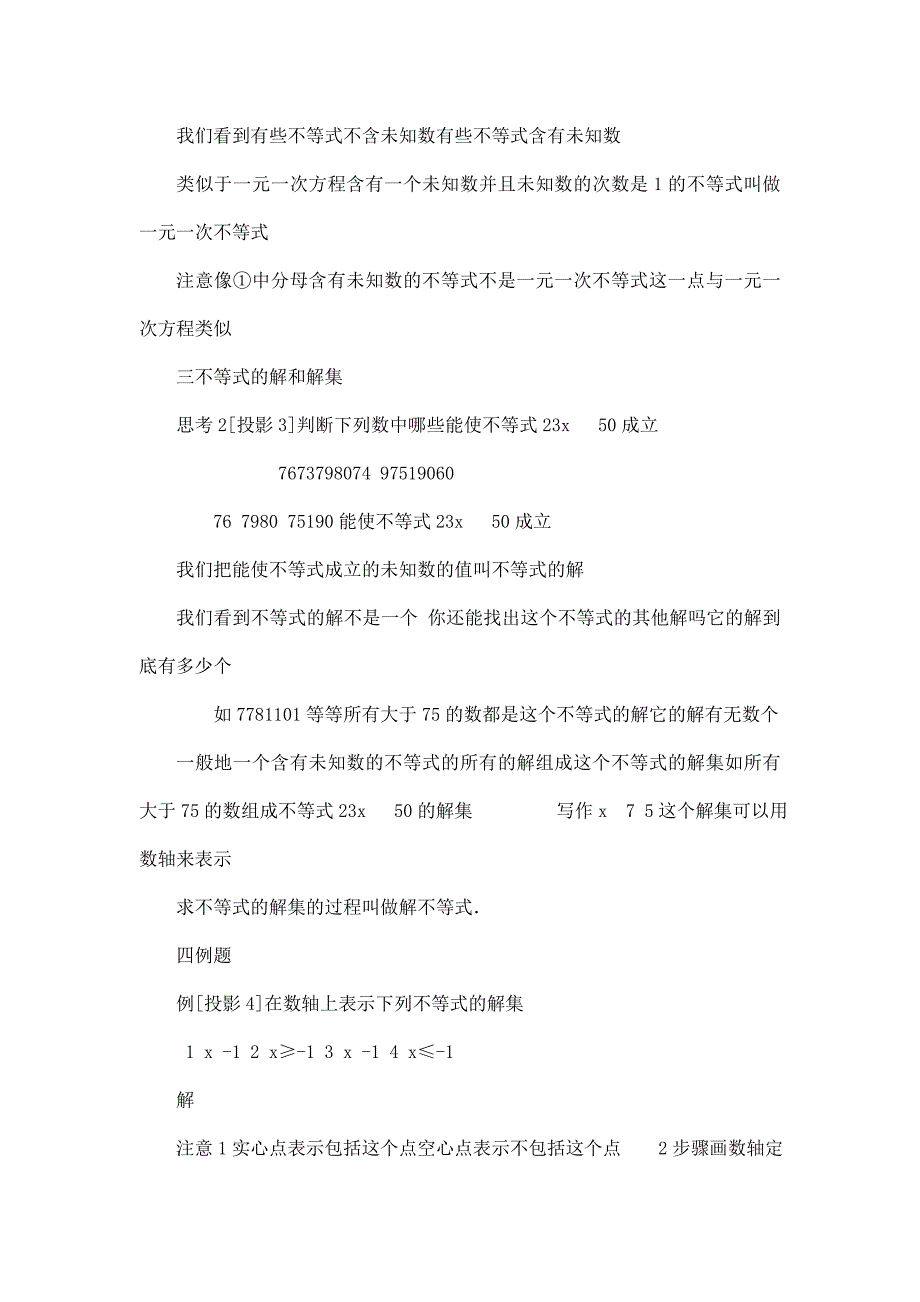 我们看到有些不等式不含未知数有些不等式含有未知数

类似于一元一次方程含有一个未知数并且未知数的次数是 1 的不等式叫做一元一次不等式

注意像①中分母含有未知数的不等式不是一元一次不等式这一点与一元一次方程类似

三不等式的解和解集

思考 2[投影 3]判断下列数中哪些能使不等式 23x 50 成立

7673798074 97519060

76 7980 75190 能使不等式 23x 50 成立

我们把能使不等式成立的未知数的值叫不等式的解

我们看到不等式的解不是一个 你还能找出这个不等式的其他解吗它的解到底有多少个

如 7781101 等等所有大于 75 的数都是这个不等式的解它的解有无数个

一般地一个含有未知数的不等式的所有的解组成这个不等式的解集如所有大于 75 的数组成不等式 23x 50 的解集 写作 x 7 5 这个解集可以用数轴来表示

求不等式的解集的过程叫做解不等式.

四例题

例[投影 4]在数轴上表示下列不等式的解集

1 x -1 2 x≥-1 3 x -1 4 x≤-1

解

注意 1 实心点表示包括这个点空心点表示不包括这个点 2 步骤画数轴定